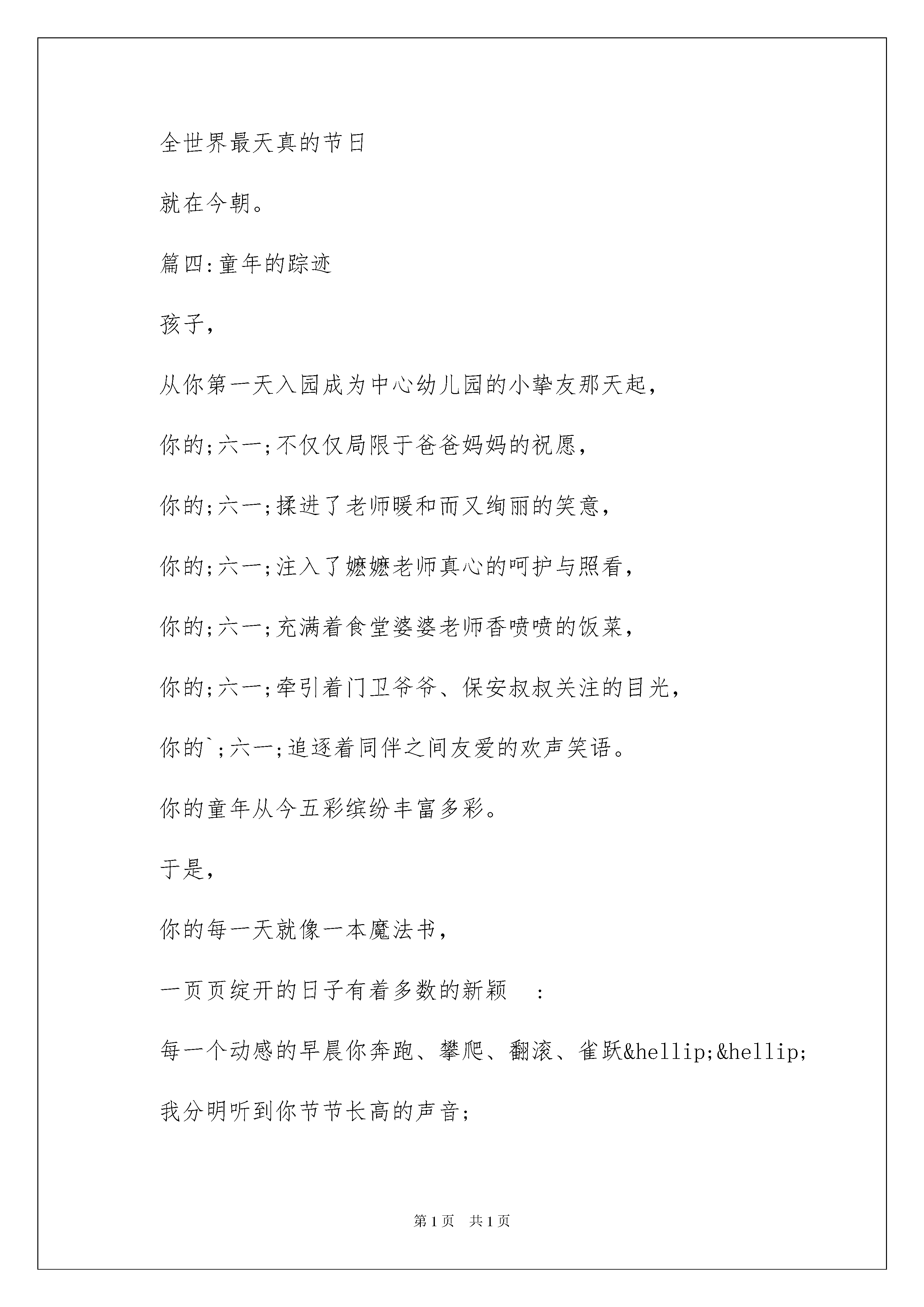 全世界最天真的节日

就在今朝。

篇四:童年的踪迹

孩子,

从你第一天入园成为中心幼儿园的小挚友那天起,

你的;六一;不仅仅局限于爸爸妈妈的祝愿,

你的;六一;揉进了老师暖和而又绚丽的笑意,

你的;六一;注入了嬷嬷老师真心的呵护与照看,

你的;六一;充满着食堂婆婆老师香喷喷的饭菜,

你的;六一;牵引着门卫爷爷、保安叔叔关注的目光,

你的`;六一;追逐着同伴之间友爱的欢声笑语。

你的童年从今五彩缤纷丰富多彩。

于是,

你的每一天就像一本魔法书,

一页页绽开的日子有着多数的新颖　:

每一个动感的早晨你奔跑、攀爬、翻滚、雀跃&hellip;&hellip;

我分明听到你节节长高的声音;

第1页　共1页